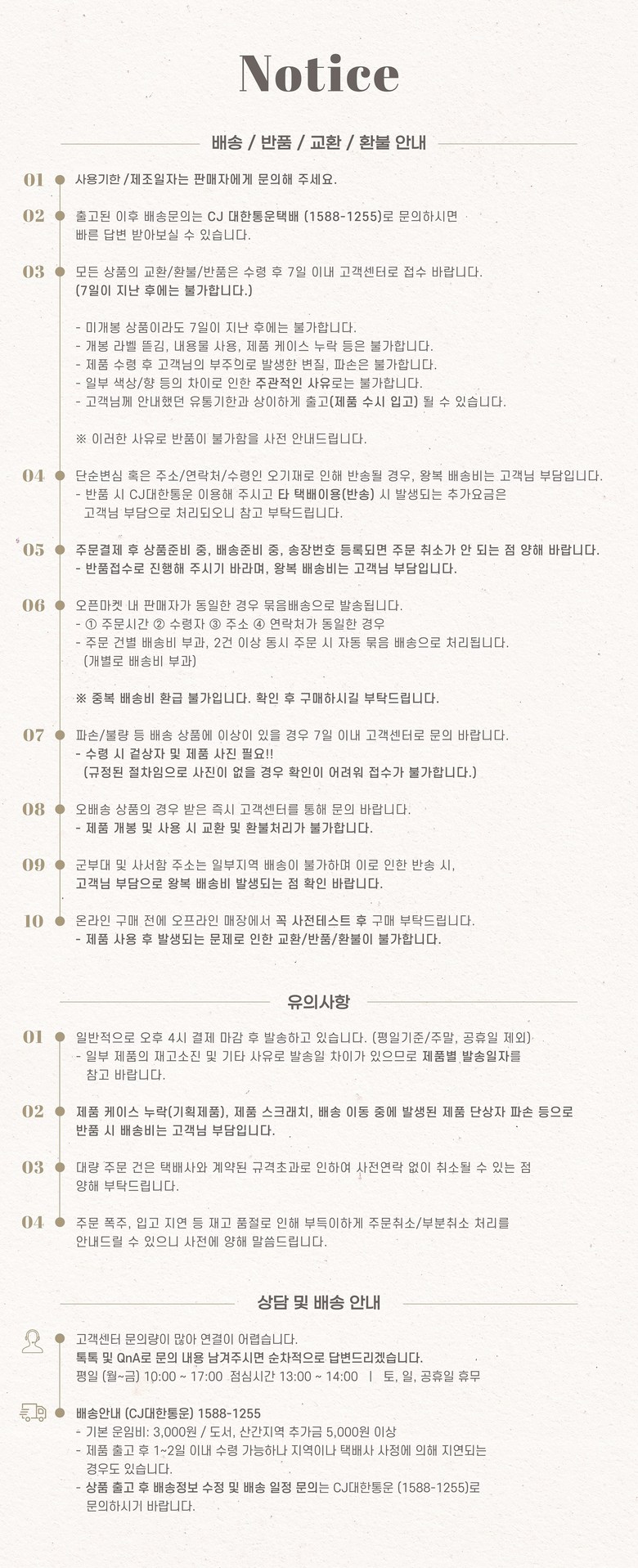 Notice

배송 / 반품 / 교환 / 환불 안내

01 사용기한/제조일자는 판매자에게 문의해 주세요.

02 출고된 이후 배송문의는 CJ 대한통운택배 (1588-1255)로 문의하시면 빠른 답변 받아보실 수 있습니다.

03 모든 상품의 교환/환불/반품은 수령 후 7일 이내 고객센터로 접수 바랍니다. (7일이 지난 후에는 불가합니다.)

- 미개봉 상품이라도 7일이 지난 후에는 불가합니다.
- 개봉 라벨 뜯김, 내용물 사용, 제품 케이스 누락 등은 불가합니다.
- 제품 수령 후 고객님의 부주의로 발생한 변질, 파손은 불가합니다.
- 일부 색상/향 등의 차이로 인한 주관적인 사유로는 불가합니다.
- 고객님께 안내했던 유통기한과 상이하게 출고(제품 수시 입고) 될 수 있습니다.

※ 이러한 사유로 반품이 불가함을 사전 안내드립니다.

04 단순변심 혹은 주소/연락처/수령인 오기재로 인해 반송될 경우, 왕복 배송비는 고객님 부담입니다.
- 반품 시 CJ대한통운 이용해 주시고 타 택배이용(반송) 시 발생되는 추가요금은 고객님 부담으로 처리되오니 참고 부탁드립니다.

05 주문결제 후 상품준비 중, 배송준비 중, 송장번호 등록되면 주문 취소가 안 되는 점 양해 바랍니다.
- 반품접수로 진행해 주시기 바라며, 왕복 배송비는 고객님 부담입니다.

06 오픈마켓 내 판매자가 동일한 경우 묶음배송으로 발송됩니다.
- ① 주문시간 ② 수령자 ③ 주소 ④ 연락처가 동일한 경우
- 주문 건별 배송비 부과, 2건 이상 동시 주문 시 자동 묶음 배송으로 처리됩니다. (개별로 배송비 부과)

※ 중복 배송비 환급 불가입니다. 확인 후 구매하시길 부탁드립니다.

07 파손/불량 등 배송 상품에 이상이 있을 경우 7일 이내 고객센터로 문의 바랍니다.
- 수령 시 겉상자 및 제품 사진 필요!!
(규정된 절차임으로 사진이 없을 경우 확인이 어려워 접수가 불가합니다.)

08 오배송 상품의 경우 받은 즉시 고객센터를 통해 문의 바랍니다.
- 제품 개봉 및 사용 시 교환 및 환불처리가 불가합니다.

09 군부대 및 사서함 주소는 일부지역 배송이 불가하며 이로 인한 반송 시, 고객님 부담으로 왕복 배송비 발생되는 점 확인 바랍니다.

10 온라인 구매 전에 오프라인 매장에서 꼭 사전테스트 후 구매 부탁드립니다.
- 제품 사용 후 발생되는 문제로 인한 교환/반품/환불이 불가합니다.

유의사항

01 일반적으로 오후 4시 결제 마감 후 발송하고 있습니다. (평일기준/주말, 공휴일 제외)
- 일부 제품의 재고소진 및 기타 사유로 발송일 차이가 있으므로 제품별 발송일자를 참고 바랍니다.

02 제품 케이스 누락(기획제품), 제품 스크래치, 배송 이동 중에 발생된 제품 단상자 파손 등으로 반품 시 배송비는 고객님 부담입니다.

03 대량 주문 건은 택배사와 계약된 규격초과로 인하여 사전연락 없이 취소될 수 있는 점 양해 부탁드립니다.

04 주문 폭주, 입고 지연 등 재고 품절로 인해 부득이하게 주문취소/부분취소 처리를 안내드릴 수 있으니 사전에 양해 말씀드립니다.

상담 및 배송 안내

고객센터 문의량이 많아 연결이 어렵습니다.
톡톡 및 QnA로 문의 내용 남겨주시면 순차적으로 답변드리겠습니다.
평일 (월~금) 10:00 ~ 17:00 점심시간 13:00 ~ 14:00 | 토, 일, 공휴일 휴무

배송안내 (CJ대한통운) 1588-1255
- 기본 운임비: 3,000원 / 도서, 산간지역 추가금 5,000원 이상
- 제품 출고 후 1~2일 이내 수령 가능하나 지역이나 택배사 사정에 의해 지연되는 경우도 있습니다.
- 상품 출고 후 배송정보 수정 및 배송 일정 문의는 CJ대한통운 (1588-1255)로 문의하시기 바랍니다.